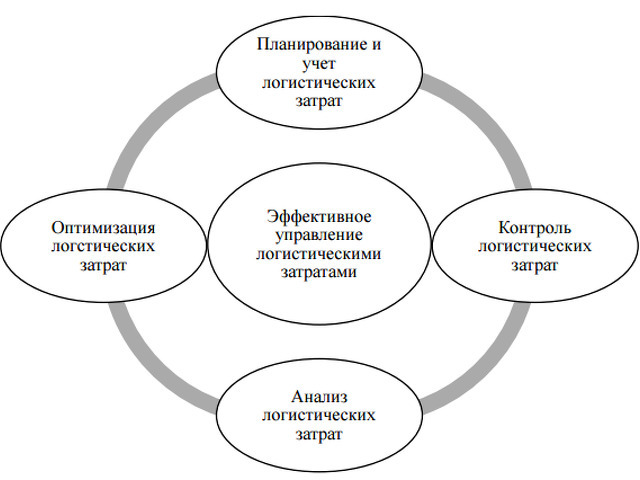 Планирование и учет логистических затрат

Оптимизация логстических затрат

Эффективное управление логистическими затратами

Контроль логистических затрат

Анализ логистических затрат